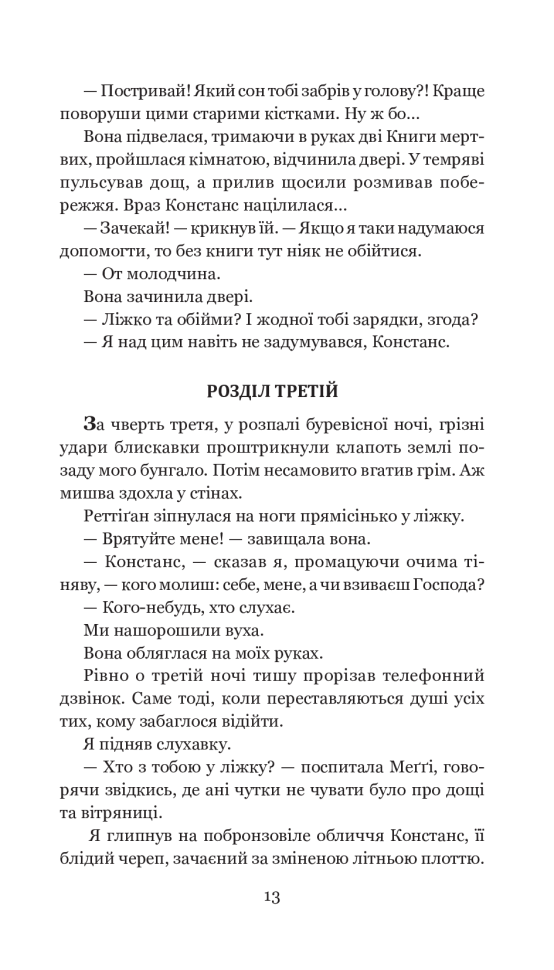 — Постривай! Який сон тобі забрів у голову?! Краще поворуши цими старими кістками. Ну ж бо…

Вона підвелася, тримаючи в руках дві Книги мертвих, пройшлася кімнатою, відчинила двері. У темряві пульсував дощ, а прилив щосили розмивав побережжя. Враз Констанс націлилася…

— Зачекай! — крикнув їй. — Якщо я таки надумаюся допомогти, то без книги тут ніяк не обійтися.

— От молодчина.

Вона зачинила двері.

— Ліжко та обійми? І жодної тобі зарядки, згода?

— Я над цим навіть не задумувався, Констанс.

РОЗДІЛ ТРЕТІЙ

За чверть третя, у розпалі буревісної ночі, грізні удари блискавки проштрикнули клапоть землі позаду мого бунгало. Потім несамовито вгатив грім. Аж мишва здохла у стінах.

Реттіґан зіпнулася на ноги прямісінько у ліжку.

— Врятуйте мене! — завищала вона.

— Констанс, — сказав я, промацуючи очима тіняву, — кого молиш: себе, мене, а чи взиваєш Господа?

— Кого-небудь, хто слухає.

Ми нашорошили вуха.

Вона обляглася на моїх руках.

Рівно о третій ночі тишу прорізав телефонний дзвінок. Саме тоді, коли переставляються душі усіх тих, кому забаглося відійти.

Я підняв слухавку.

— Хто з тобою у ліжку? — поспитала Меґґі, говорячи звідкись, де ані чутки не чувати було про дощі та вітряниці.

Я глипнув на побронзовіле обличчя Констанс, її блідий череп, зачаєний за зміненою літньою плоттю.

13